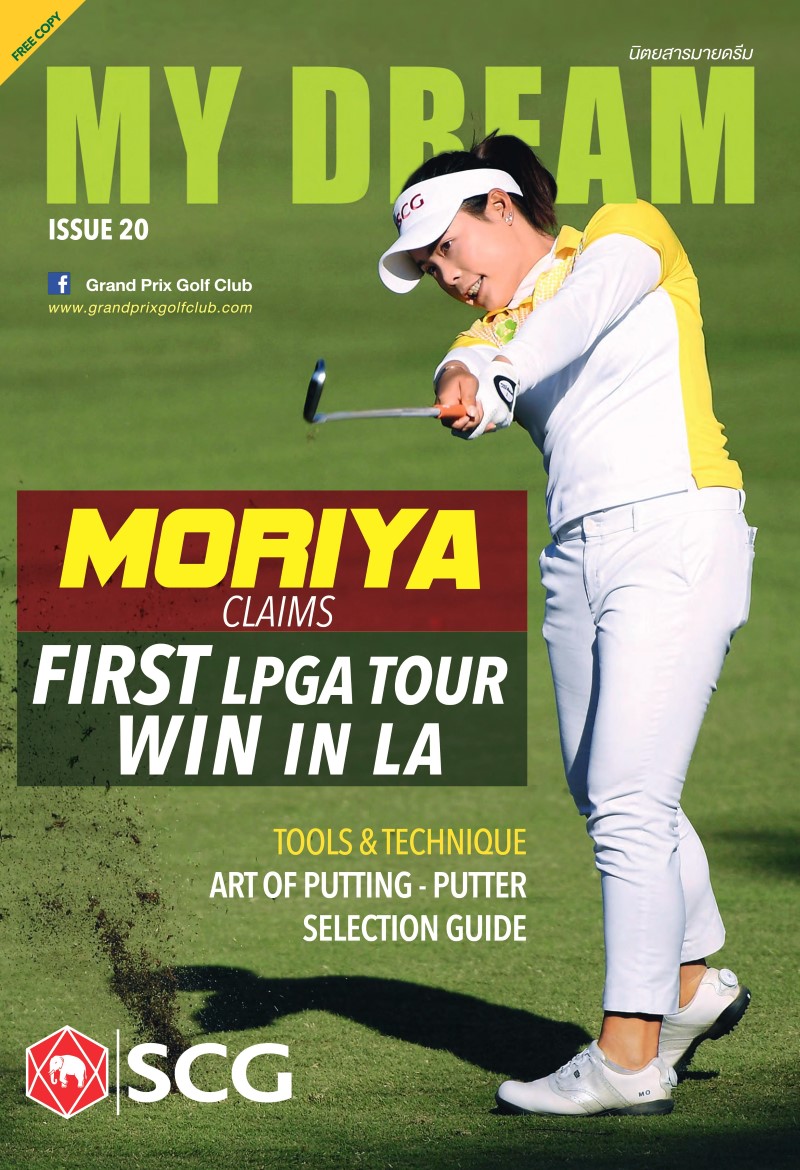 FREE COPY

นิตยสารมายดรีม

MY DREAM

ISSUE 20

Grand Prix Golf Club
www.grandprixgolfclub.com

SCG

MORIYA
CLAIMS
FIRST LPGA TOUR
WIN IN LA

TOOLS & TECHNIQUE
ART OF PUTTING - PUTTER SELECTION GUIDE

MO

SCG